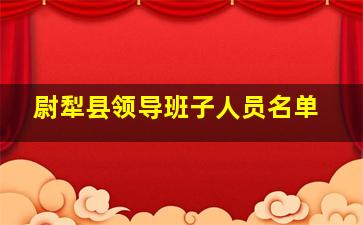 尉犁县领导班子人员名单